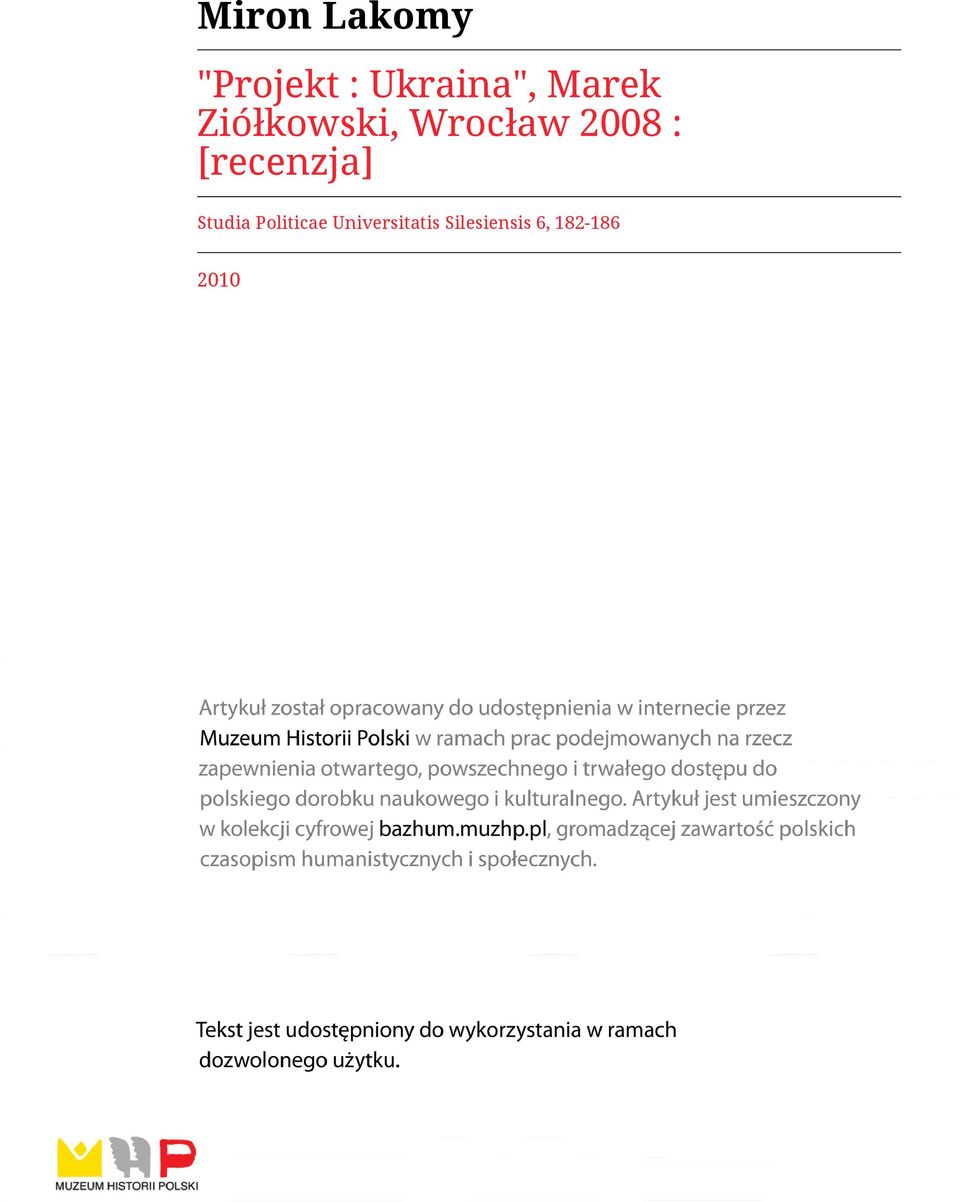 Miron Lakomy

"Projekt : Ukraina", Marek Ziółkowski, Wrocław 2008 : [recenzja]

Studia Politicae Universitatis Silesiensis 6, 182-186

2010

Artykuł został opracowany do udostępnienia w internecie przez Muzeum Historii Polski w ramach prac podejmowanych na rzecz zapewnienia otwartego, powszechnego i trwałego dostępu do polskiego dorobku naukowego i kulturalnego. Artykuł jest umieszczony w kolekcji cyfrowej bazhum.muzhp.pl, gromadzącej zawartość polskich czasopism humanistycznych i społecznych.

Tekst jest udostępniony do wykorzystania w ramach dozwolonego użytku.

MUZEUM HISTORII POLSKI